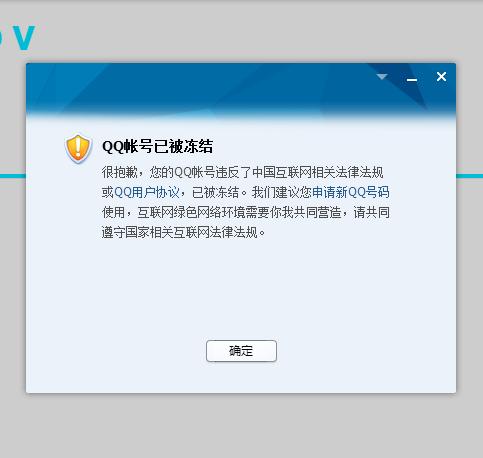 V

QQ帐号已被冻结

很抱歉，您的QQ帐号违反了中国互联网相关法律法规或QQ用户协议，已被冻结。我们建议您申请新QQ号码使用，互联网绿色网络环境需要你我共同营造，请共同遵守国家相关互联网法律法规。

确定